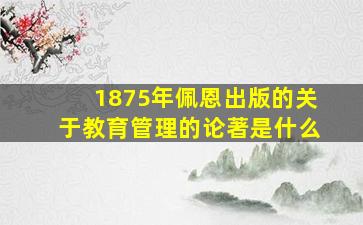 1875年佩恩出版的关于教育管理的论著是什么